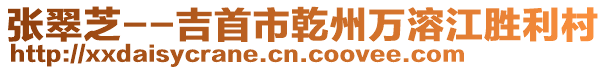 张翠芝--吉首市乾州万溶江胜利村
http://xxdaisycrane.cn.coovee.com